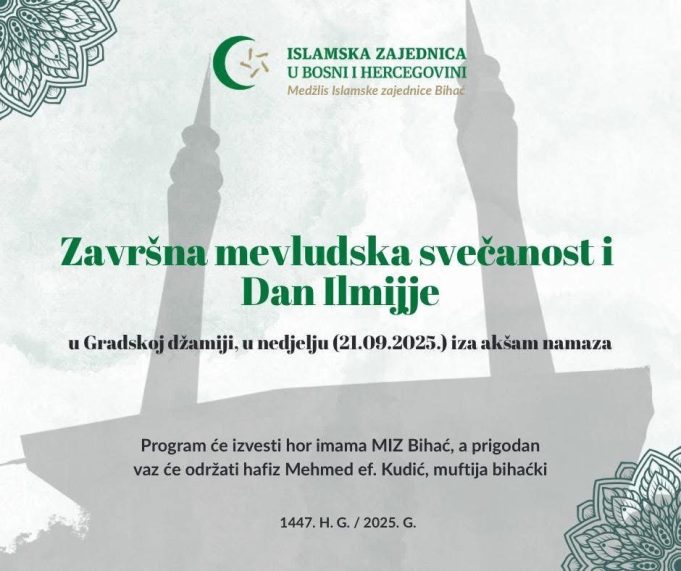 ISLAMSKA ZAJEDNICA
U BOSNI I HERCEGOVINI
Medžlis Islamske zajednice Bihać

Završna mevludska svečanost i Dan Ilmijje

u Gradskoj džamiji, u nedjelju (21.09.2025.) iza akšam namaza

Program će izvesti hor imama MIZ Bihać, a prigodan vaz će održati hafiz Mehmed ef. Kudić, muftija bihaćki

1447. H. G. / 2025. G.